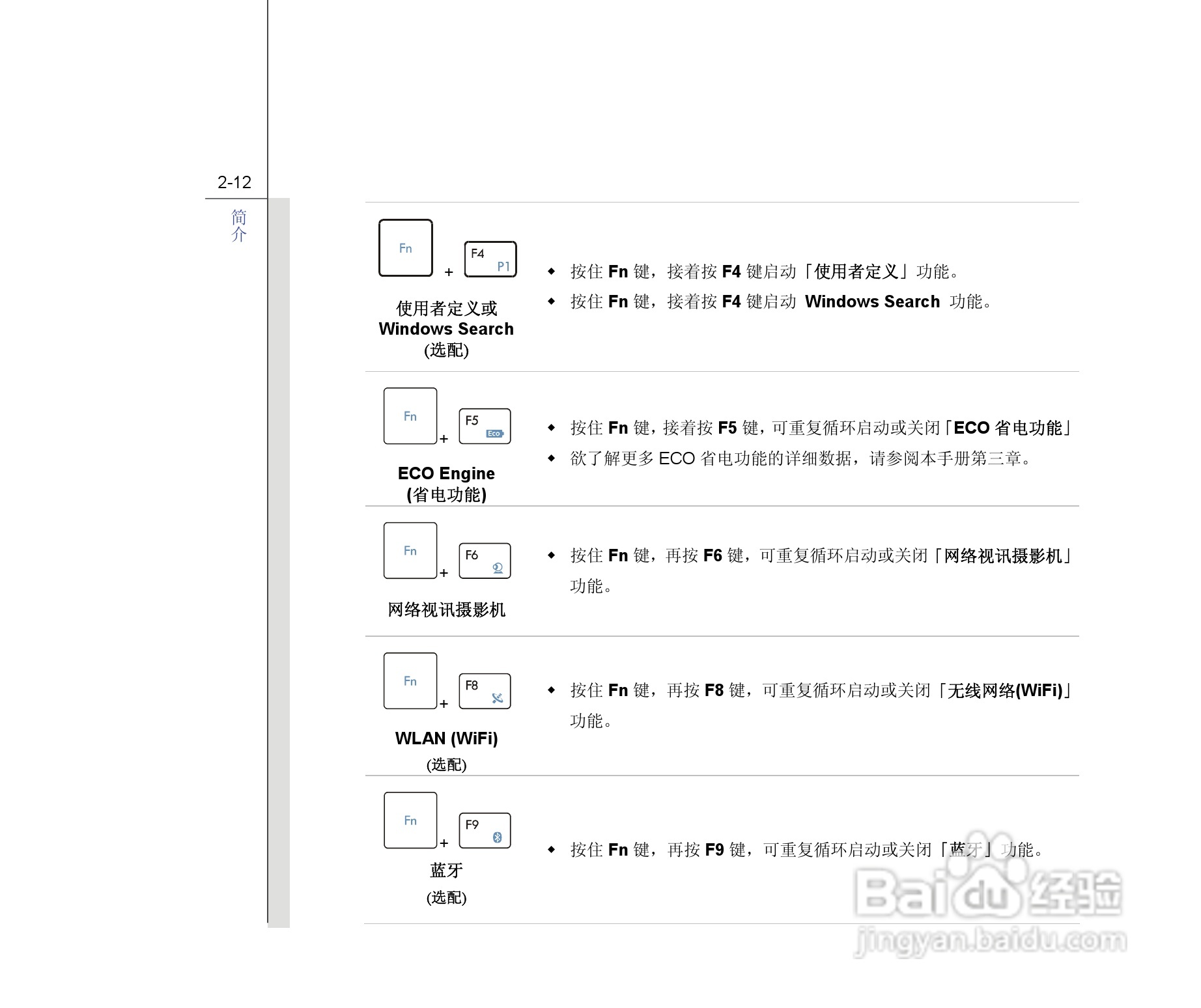 2-12

简介

Fn

+

F4

P1

使用者定义或
Windows Search
(选配)

• 按住Fn键，接着按F4键启动「使用者定义」功能。

• 按住Fn键，接着按F4键启动 Windows Search 功能。

Fn

+

F5

Eco

ECO Engine
(省电功能)

• 按住Fn键，接着按F5键，可重复循环启动或关闭「ECO省电功能」

• 欲了解更多ECO省电功能的详细数据，请参阅本手册第三章。

Fn

+

F6

网络视讯摄影机

• 按住Fn键，再按F6键，可重复循环启动或关闭「网络视讯摄影机」功能。

Fn

+

F8

WLAN (WiFi)
(选配)

• 按住Fn键，再按F8键，可重复循环启动或关闭「无线网络(WiFi)」功能。

Fn

+

F9

蓝牙
(选配)

• 按住Fn键，再按F9键，可重复循环启动或关闭「蓝牙」功能。

Baidu经验
jingyan.baidu.com